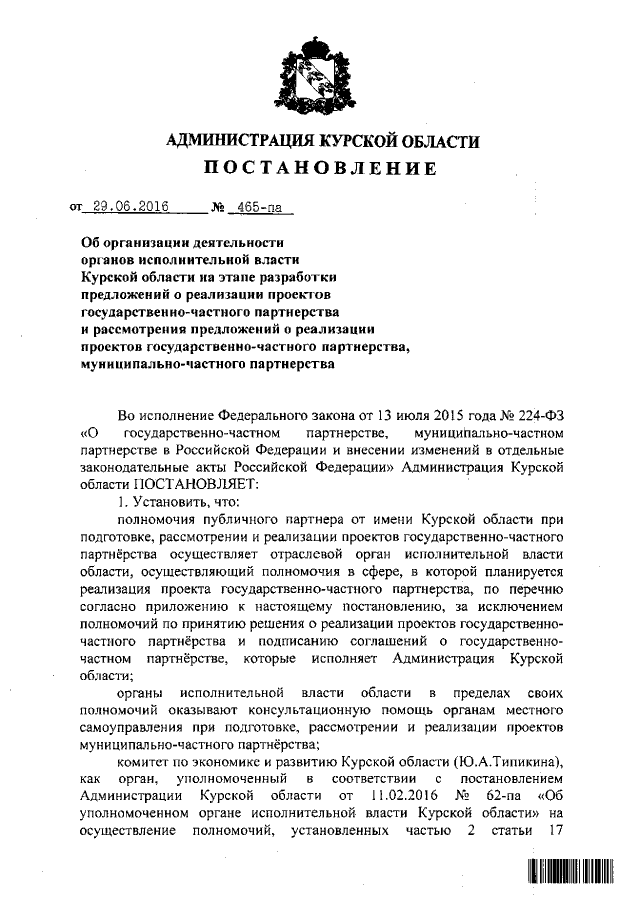 АДМИНИСТРАЦИЯ КУРСКОЙ ОБЛАСТИ
ПОСТАНОВЛЕНИЕ

от 29.06.2016 № 465-па

Об организации деятельности органов исполнительной власти Курской области на этапе разработки предложений о реализации проектов государственно-частного партнерства и рассмотрения предложений о реализации проектов государственно-частного партнерства, муниципально-частного партнерства

Во исполнение Федерального закона от 13 июля 2015 года № 224-ФЗ «О государственно-частном партнерстве, муниципально-частном партнерстве в Российской Федерации и внесении изменений в отдельные законодательные акты Российской Федерации» Администрация Курской области ПОСТАНОВЛЯЕТ:

1. Установить, что:

полномочия публичного партнера от имени Курской области при подготовке, рассмотрении и реализации проектов государственно-частного партнёрства осуществляет отраслевой орган исполнительной власти области, осуществляющий полномочия в сфере, в которой планируется реализация проекта государственно-частного партнерства, по перечню согласно приложению к настоящему постановлению, за исключением полномочий по принятию решения о реализации проектов государственно-частного партнёрства и подписанию соглашений о государственно-частном партнёрстве, которые исполняет Администрация Курской области;

органы исполнительной власти области в пределах своих полномочий оказывают консультационную помощь органам местного самоуправления при подготовке, рассмотрении и реализации проектов муниципально-частного партнёрства;

комитет по экономике и развитию Курской области (Ю.А.Типикина), как орган, уполномоченный в соответствии с постановлением Администрации Курской области от 11.02.2016 № 62-па «Об уполномоченном органе исполнительной власти Курской области» на осуществление полномочий, установленных частью 2 статьи 17